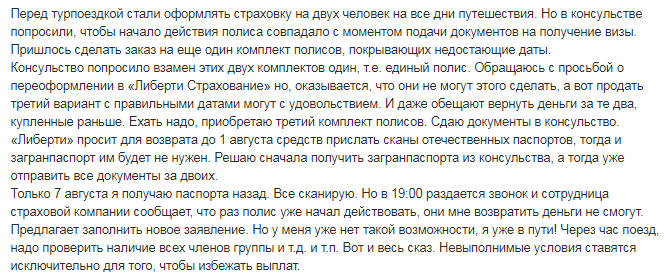 Перед турпоездкой стали оформлять страховку на двух человек на все дни путешествия. Но в консульстве попросили, чтобы начало действия полиса совпадало с моментом подачи документов на получение визы. Пришлось сделать заказ на еще один комплект полисов, покрывающих недостающие даты.
Консульство попросило взамен этих двух комплектов один, т.е. единый полис. Обращаюсь с просьбой о переоформлении в «Либерти Страхование» но, оказывается, что они не могут этого сделать, а вот продать третий вариант с правильными датами могут с удовольствием. И даже обещают вернуть деньги за те два, купленные раньше. Ехать надо, приобретаю третий комплект полисов. Сдаю документы в консульство. «Либерти» просит для возврата до 1 августа средств прислать сканы отечественных паспортов, тогда и загранпаспорт им будет не нужен. Решаю сначала получить загранпаспорта из консульства, а тогда уже отправить все документы за двоих.
Только 7 августа я получаю паспорта назад. Все сканирую. Но в 19:00 раздается звонок и сотрудница страховой компании сообщает, что раз полис уже начал действовать, они мне возвратить деньги не смогут. Предлагает заполнить новое заявление. Но у меня уже нет такой возможности, я уже в пути! Через час поезд, надо проверить наличие всех членов группы и т.д. и т.п. Вот и весь сказ. Невыполнимые условия ставятся исключительно для того, чтобы избежать выплат.